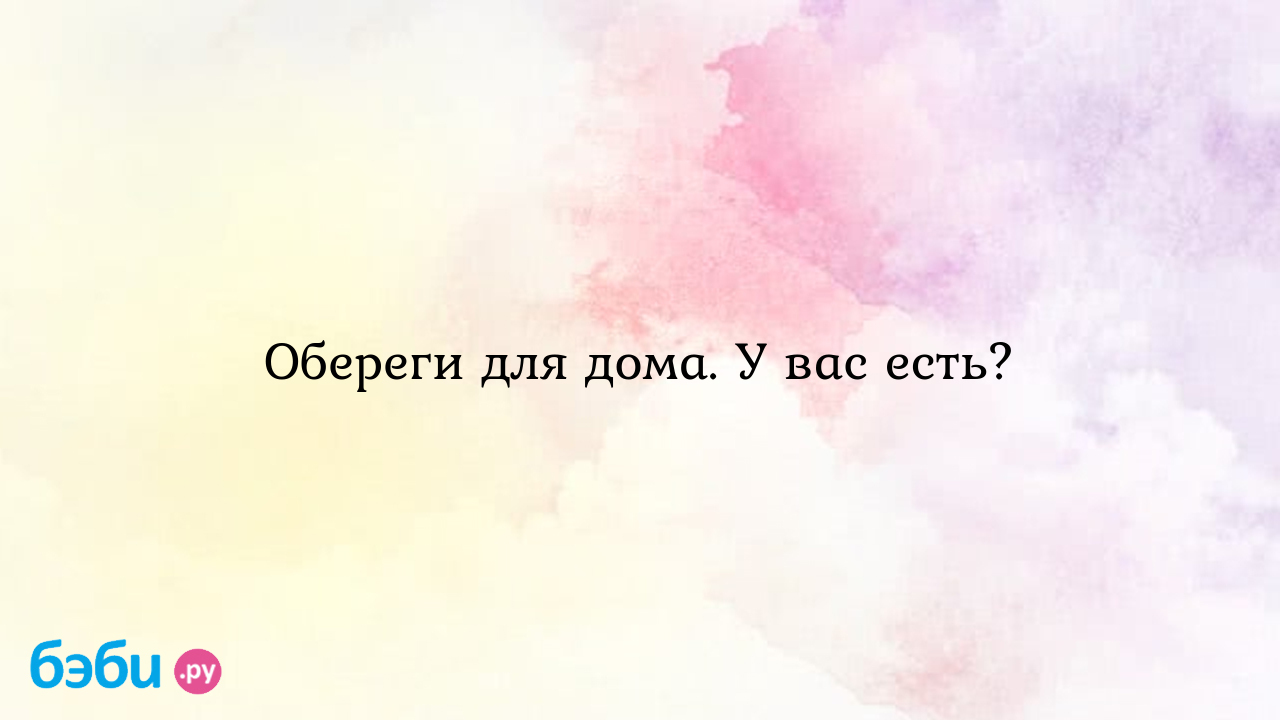 Обереги для дома. У вас есть?

бэби.ру